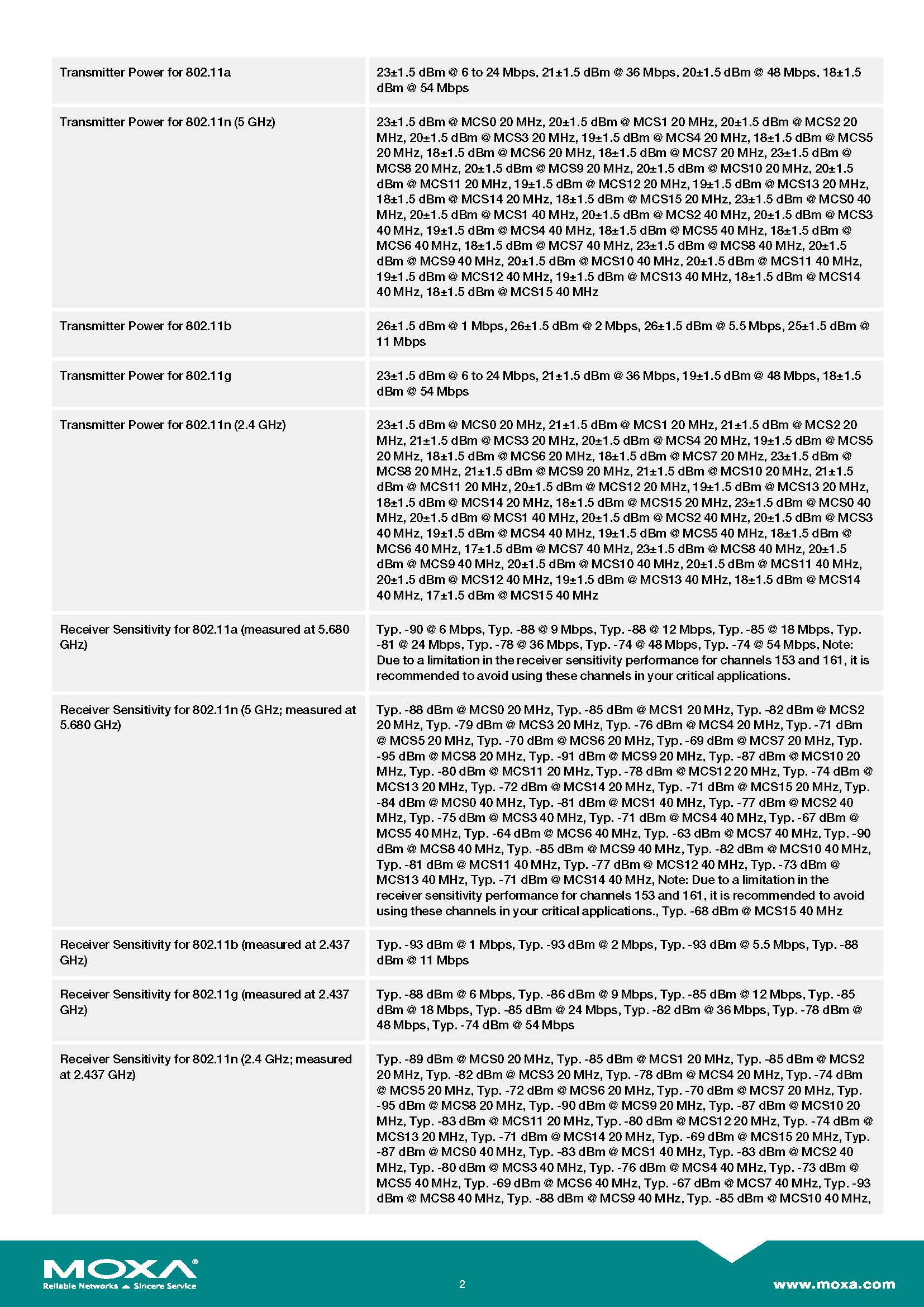 | | |
|---|---|
| Transmitter Power for 802.11a | 23±1.5 dBm @ 6 to 24 Mbps, 21±1.5 dBm @ 36 Mbps, 20±1.5 dBm @ 48 Mbps, 18±1.5 dBm @ 54 Mbps |
| Transmitter Power for 802.11n (5 GHz) | 23±1.5 dBm @ MCS0 20 MHz, 20±1.5 dBm @ MCS1 20 MHz, 20±1.5 dBm @ MCS2 20 MHz, 20±1.5 dBm @ MCS3 20 MHz, 19±1.5 dBm @ MCS4 20 MHz, 18±1.5 dBm @ MCS5 20 MHz, 18±1.5 dBm @ MCS6 20 MHz, 18±1.5 dBm @ MCS7 20 MHz, 23±1.5 dBm @ MCS8 20 MHz, 20±1.5 dBm @ MCS9 20 MHz, 20±1.5 dBm @ MCS10 20 MHz, 20±1.5 dBm @ MCS11 20 MHz, 19±1.5 dBm @ MCS12 20 MHz, 19±1.5 dBm @ MCS13 20 MHz, 18±1.5 dBm @ MCS14 20 MHz, 18±1.5 dBm @ MCS15 20 MHz, 23±1.5 dBm @ MCS0 40 MHz, 20±1.5 dBm @ MCS1 40 MHz, 20±1.5 dBm @ MCS2 40 MHz, 20±1.5 dBm @ MCS3 40 MHz, 19±1.5 dBm @ MCS4 40 MHz, 18±1.5 dBm @ MCS5 40 MHz, 18±1.5 dBm @ MCS6 40 MHz, 18±1.5 dBm @ MCS7 40 MHz, 23±1.5 dBm @ MCS8 40 MHz, 20±1.5 dBm @ MCS9 40 MHz, 20±1.5 dBm @ MCS10 40 MHz, 20±1.5 dBm @ MCS11 40 MHz, 19±1.5 dBm @ MCS12 40 MHz, 19±1.5 dBm @ MCS13 40 MHz, 18±1.5 dBm @ MCS14 40 MHz, 18±1.5 dBm @ MCS15 40 MHz |
| Transmitter Power for 802.11b | 26±1.5 dBm @ 1 Mbps, 26±1.5 dBm @ 2 Mbps, 26±1.5 dBm @ 5.5 Mbps, 25±1.5 dBm @ 11 Mbps |
| Transmitter Power for 802.11g | 23±1.5 dBm @ 6 to 24 Mbps, 21±1.5 dBm @ 36 Mbps, 19±1.5 dBm @ 48 Mbps, 18±1.5 dBm @ 54 Mbps |
| Transmitter Power for 802.11n (2.4 GHz) | 23±1.5 dBm @ MCS0 20 MHz, 21±1.5 dBm @ MCS1 20 MHz, 21±1.5 dBm @ MCS2 20 MHz, 21±1.5 dBm @ MCS3 20 MHz, 20±1.5 dBm @ MCS4 20 MHz, 19±1.5 dBm @ MCS5 20 MHz, 18±1.5 dBm @ MCS6 20 MHz, 18±1.5 dBm @ MCS7 20 MHz, 23±1.5 dBm @ MCS8 20 MHz, 21±1.5 dBm @ MCS9 20 MHz, 21±1.5 dBm @ MCS10 20 MHz, 21±1.5 dBm @ MCS11 20 MHz, 20±1.5 dBm @ MCS12 20 MHz, 19±1.5 dBm @ MCS13 20 MHz, 18±1.5 dBm @ MCS14 20 MHz, 18±1.5 dBm @ MCS15 20 MHz, 23±1.5 dBm @ MCS0 40 MHz, 20±1.5 dBm @ MCS1 40 MHz, 20±1.5 dBm @ MCS2 40 MHz, 20±1.5 dBm @ MCS3 40 MHz, 19±1.5 dBm @ MCS4 40 MHz, 19±1.5 dBm @ MCS5 40 MHz, 18±1.5 dBm @ MCS6 40 MHz, 17±1.5 dBm @ MCS7 40 MHz, 23±1.5 dBm @ MCS8 40 MHz, 20±1.5 dBm @ MCS9 40 MHz, 20±1.5 dBm @ MCS10 40 MHz, 20±1.5 dBm @ MCS11 40 MHz, 20±1.5 dBm @ MCS12 40 MHz, 19±1.5 dBm @ MCS13 40 MHz, 18±1.5 dBm @ MCS14 40 MHz, 17±1.5 dBm @ MCS15 40 MHz |
| Receiver Sensitivity for 802.11a (measured at 5.680 GHz) | Typ. -90 @ 6 Mbps, Typ. -88 @ 9 Mbps, Typ. -88 @ 12 Mbps, Typ. -85 @ 18 Mbps, Typ. -81 @ 24 Mbps, Typ. -78 @ 36 Mbps, Typ. -74 @ 48 Mbps, Typ. -74 @ 54 Mbps, Note: Due to a limitation in the receiver sensitivity performance for channels 153 and 161, it is recommended to avoid using these channels in your critical applications. |
| Receiver Sensitivity for 802.11n (5 GHz; measured at 5.680 GHz) | Typ. -88 dBm @ MCS0 20 MHz, Typ. -85 dBm @ MCS1 20 MHz, Typ. -82 dBm @ MCS2 20 MHz, Typ. -79 dBm @ MCS3 20 MHz, Typ. -76 dBm @ MCS4 20 MHz, Typ. -71 dBm @ MCS5 20 MHz, Typ. -70 dBm @ MCS6 20 MHz, Typ. -69 dBm @ MCS7 20 MHz, Typ. -95 dBm @ MCS8 20 MHz, Typ. -91 dBm @ MCS9 20 MHz, Typ. -87 dBm @ MCS10 20 MHz, Typ. -80 dBm @ MCS11 20 MHz, Typ. -78 dBm @ MCS12 20 MHz, Typ. -74 dBm @ MCS13 20 MHz, Typ. -72 dBm @ MCS14 20 MHz, Typ. -71 dBm @ MCS15 20 MHz, Typ. -84 dBm @ MCS0 40 MHz, Typ. -81 dBm @ MCS1 40 MHz, Typ. -77 dBm @ MCS2 40 MHz, Typ. -75 dBm @ MCS3 40 MHz, Typ. -71 dBm @ MCS4 40 MHz, Typ. -67 dBm @ MCS5 40 MHz, Typ. -64 dBm @ MCS6 40 MHz, Typ. -63 dBm @ MCS7 40 MHz, Typ. -90 dBm @ MCS8 40 MHz, Typ. -85 dBm @ MCS9 40 MHz, Typ. -82 dBm @ MCS10 40 MHz, Typ. -81 dBm @ MCS11 40 MHz, Typ. -77 dBm @ MCS12 40 MHz, Typ. -73 dBm @ MCS13 40 MHz, Typ. -71 dBm @ MCS14 40 MHz, Note: Due to a limitation in the receiver sensitivity performance for channels 153 and 161, it is recommended to avoid using these channels in your critical applications., Typ. -68 dBm @ MCS15 40 MHz |
| Receiver Sensitivity for 802.11b (measured at 2.437 GHz) | Typ. -93 dBm @ 1 Mbps, Typ. -93 dBm @ 2 Mbps, Typ. -93 dBm @ 5.5 Mbps, Typ. -88 dBm @ 11 Mbps |
| Receiver Sensitivity for 802.11g (measured at 2.437 GHz) | Typ. -88 dBm @ 6 Mbps, Typ. -86 dBm @ 9 Mbps, Typ. -85 dBm @ 12 Mbps, Typ. -85 dBm @ 18 Mbps, Typ. -85 dBm @ 24 Mbps, Typ. -82 dBm @ 36 Mbps, Typ. -78 dBm @ 48 Mbps, Typ. -74 dBm @ 54 Mbps |
| Receiver Sensitivity for 802.11n (2.4 GHz; measured at 2.437 GHz) | Typ. -89 dBm @ MCS0 20 MHz, Typ. -85 dBm @ MCS1 20 MHz, Typ. -85 dBm @ MCS2 20 MHz, Typ. -82 dBm @ MCS3 20 MHz, Typ. -78 dBm @ MCS4 20 MHz, Typ. -74 dBm @ MCS5 20 MHz, Typ. -72 dBm @ MCS6 20 MHz, Typ. -70 dBm @ MCS7 20 MHz, Typ. -95 dBm @ MCS8 20 MHz, Typ. -90 dBm @ MCS9 20 MHz, Typ. -87 dBm @ MCS10 20 MHz, Typ. -83 dBm @ MCS11 20 MHz, Typ. -80 dBm @ MCS12 20 MHz, Typ. -74 dBm @ MCS13 20 MHz, Typ. -71 dBm @ MCS14 20 MHz, Typ. -69 dBm @ MCS15 20 MHz, Typ. -87 dBm @ MCS0 40 MHz, Typ. -83 dBm @ MCS1 40 MHz, Typ. -83 dBm @ MCS2 40 MHz, Typ. -80 dBm @ MCS3 40 MHz, Typ. -76 dBm @ MCS4 40 MHz, Typ. -73 dBm @ MCS5 40 MHz, Typ. -69 dBm @ MCS6 40 MHz, Typ. -67 dBm @ MCS7 40 MHz, Typ. -93 dBm @ MCS8 40 MHz, Typ. -88 dBm @ MCS9 40 MHz, Typ. -85 dBm @ MCS10 40 MHz, |

MOXA®
Reliable Networks ▲ Sincere Service

2

www.moxa.com